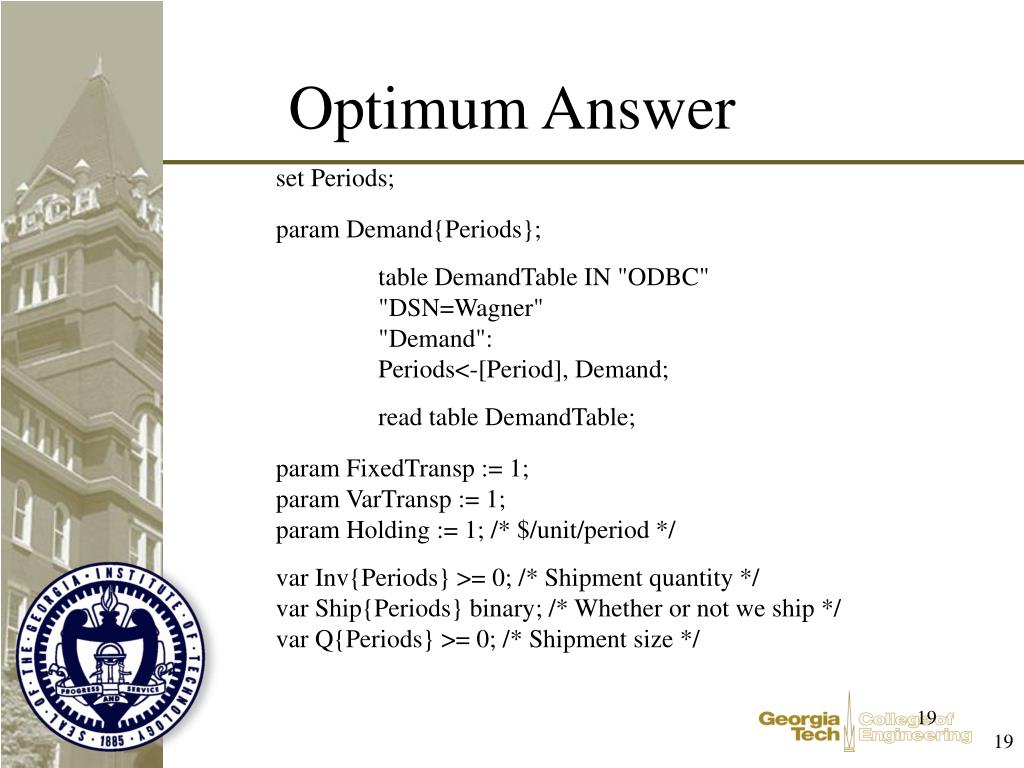 Optimum Answer

set Periods;

param Demand{Periods};

table DemandTable IN "ODBC"
"DSN=Wagner"
"Demand":
Periods<-[Period], Demand;

read table DemandTable;

param FixedTransp := 1;
param VarTransp := 1;
param Holding := 1; /* $/unit/period */

var Inv{Periods} >= 0; /* Shipment quantity */
var Ship{Periods} binary; /* Whether or not we ship */
var Q{Periods} >= 0; /* Shipment size */

TECH

SEAL OF THE GEORGIA INSTITUTE OF TECHNOLOGY
PROGRESS AND SERVICE
1885

19

Georgia Tech College of Engineering

19